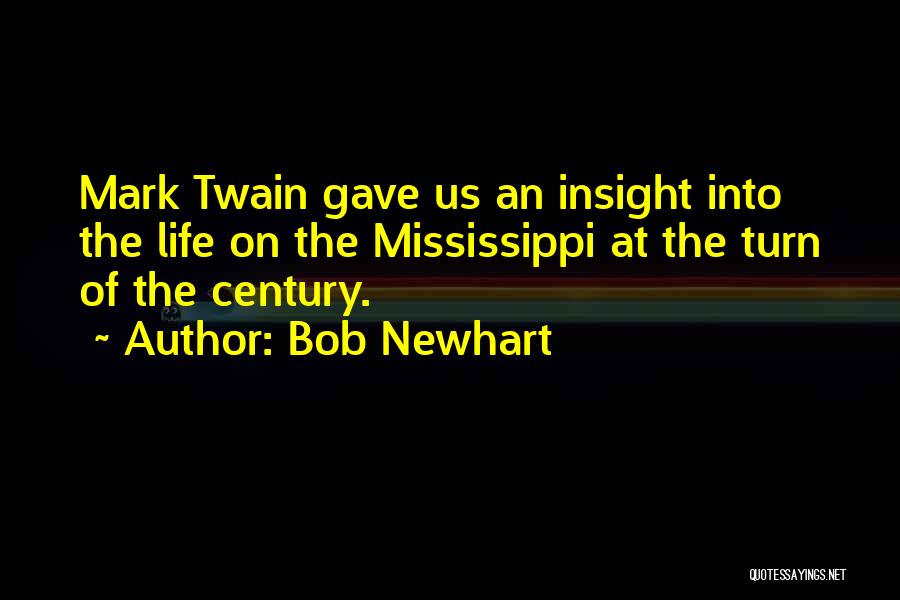 Mark Twain gave us an insight into the life on the Mississippi at the turn of the century.

~ Author: Bob Newhart

QUOTESSAYINGS.NET